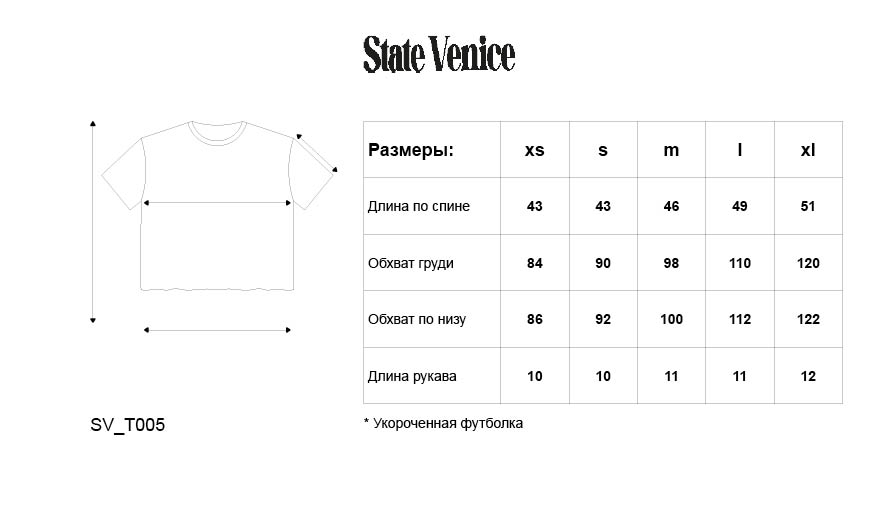 State Venice

| Размеры: | xs | s | m | l | xl |
|---|---|---|---|---|---|
| Длина по спине | 43 | 43 | 46 | 49 | 51 |
| Обхват груди | 84 | 90 | 98 | 110 | 120 |
| Обхват по низу | 86 | 92 | 100 | 112 | 122 |
| Длина рукава | 10 | 10 | 11 | 11 | 12 |

SV_T005

* Укороченная футболка